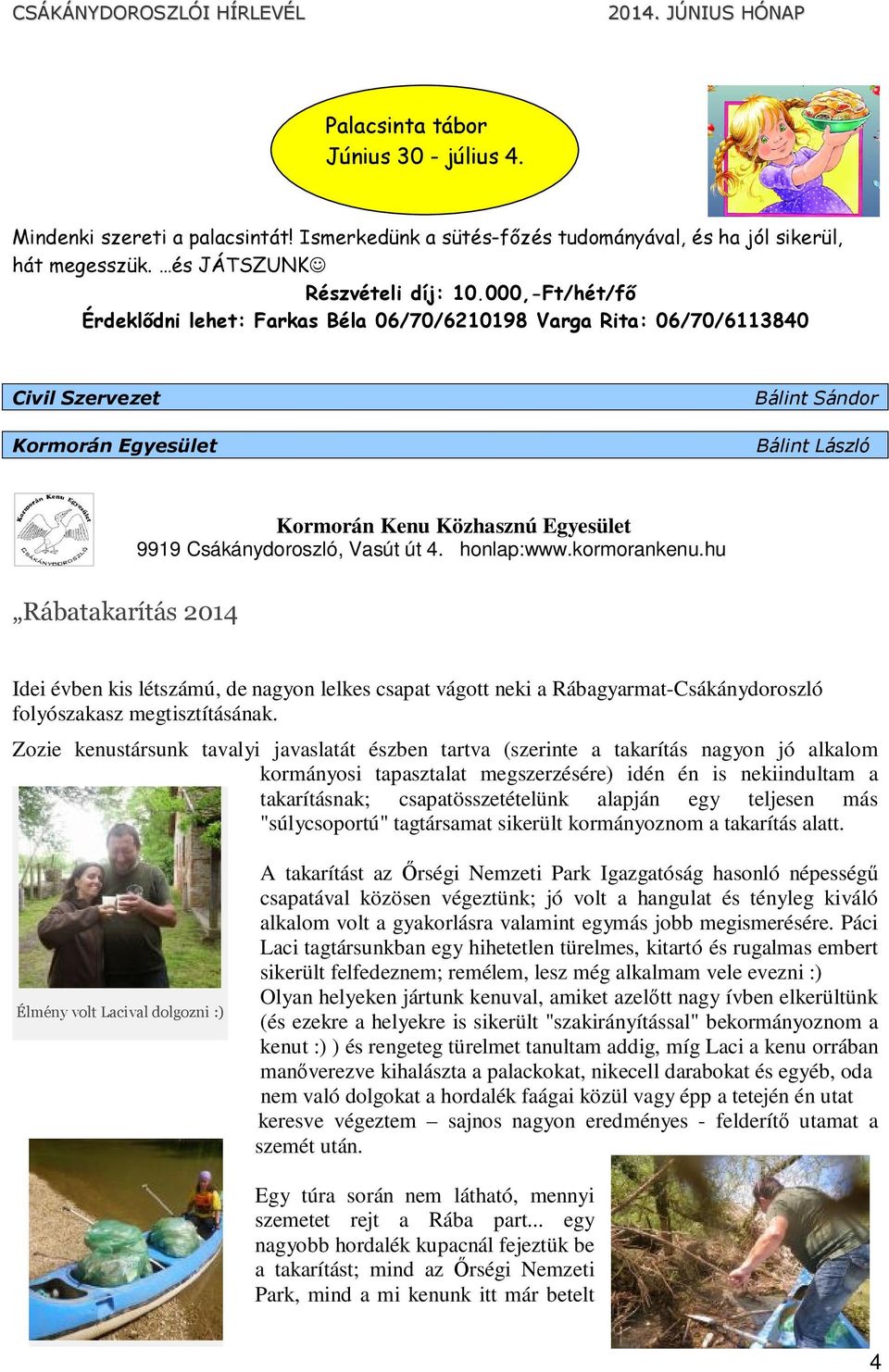 CSÁKÁNYDOROSZLÓI HÍRLEVÉL 2014. JÚNIUS HÓNAP

Palacsinta tábor
Június 30 - július 4.

Mindenki szereti a palacsintát! Ismerkedünk a sütés-főzés tudományával, és ha jól sikerül, hát megesszük. …és JÁTSZUNK☺
Részvételi díj: 10.000,-Ft/hét/fő
Érdeklődni lehet: Farkas Béla 06/70/6210198 Varga Rita: 06/70/6113840

Civil Szervezet Bálint Sándor

Kormorán Egyesület Bálint László

Kormorán Kenu Egyesület CSÁKÁNYDOROSZLÓ

Kormorán Kenu Közhasznú Egyesület
9919 Csákánydoroszló, Vasút út 4. honlap:www.kormorankenu.hu

„Rábatakarítás 2014

Idei évben kis létszámú, de nagyon lelkes csapat vágott neki a Rábagyarmat-Csákánydoroszló folyószakasz megtisztításának.

Zozie kenustársunk tavalyi javaslatát észben tartva (szerinte a takarítás nagyon jó alkalom kormányosi tapasztalat megszerzésére) idén én is nekiindultam a takarításnak; csapatösszetételünk alapján egy teljesen más "súlycsoportú" tagtársamat sikerült kormányoznom a takarítás alatt.

Élmény volt Lacival dolgozni :)

A takarítást az Őrségi Nemzeti Park Igazgatóság hasonló népességű csapatával közösen végeztünk; jó volt a hangulat és tényleg kiváló alkalom volt a gyakorlásra valamint egymás jobb megismerésére. Páci Laci tagtársunkban egy hihetetlen türelmes, kitartó és rugalmas embert sikerült felfedeznem; remélem, lesz még alkalmam vele evezni :) Olyan helyeken jártunk kenuval, amiket azelőtt nagy ívben elkerültünk (és ezekre a helyekre is sikerült "szakirányítással" bekormányoznom a kenut :) ) és rengeteg türelmet tanultam addig, míg Laci a kenu orrában manőverezve kihalászta a palackokat, nikecell darabokat és egyéb, oda nem való dolgokat a hordalék faágai közül vagy épp a tetején én utat keresve végeztem – sajnos nagyon eredményes - felderítő utamat a szemét után.

Egy túra során nem látható, mennyi szemetet rejt a Rába part... egy nagyobb hordalék kupacnál fejeztük be a takarítást; mind az Őrségi Nemzeti Park, mind a mi kenunk itt már betelt

4